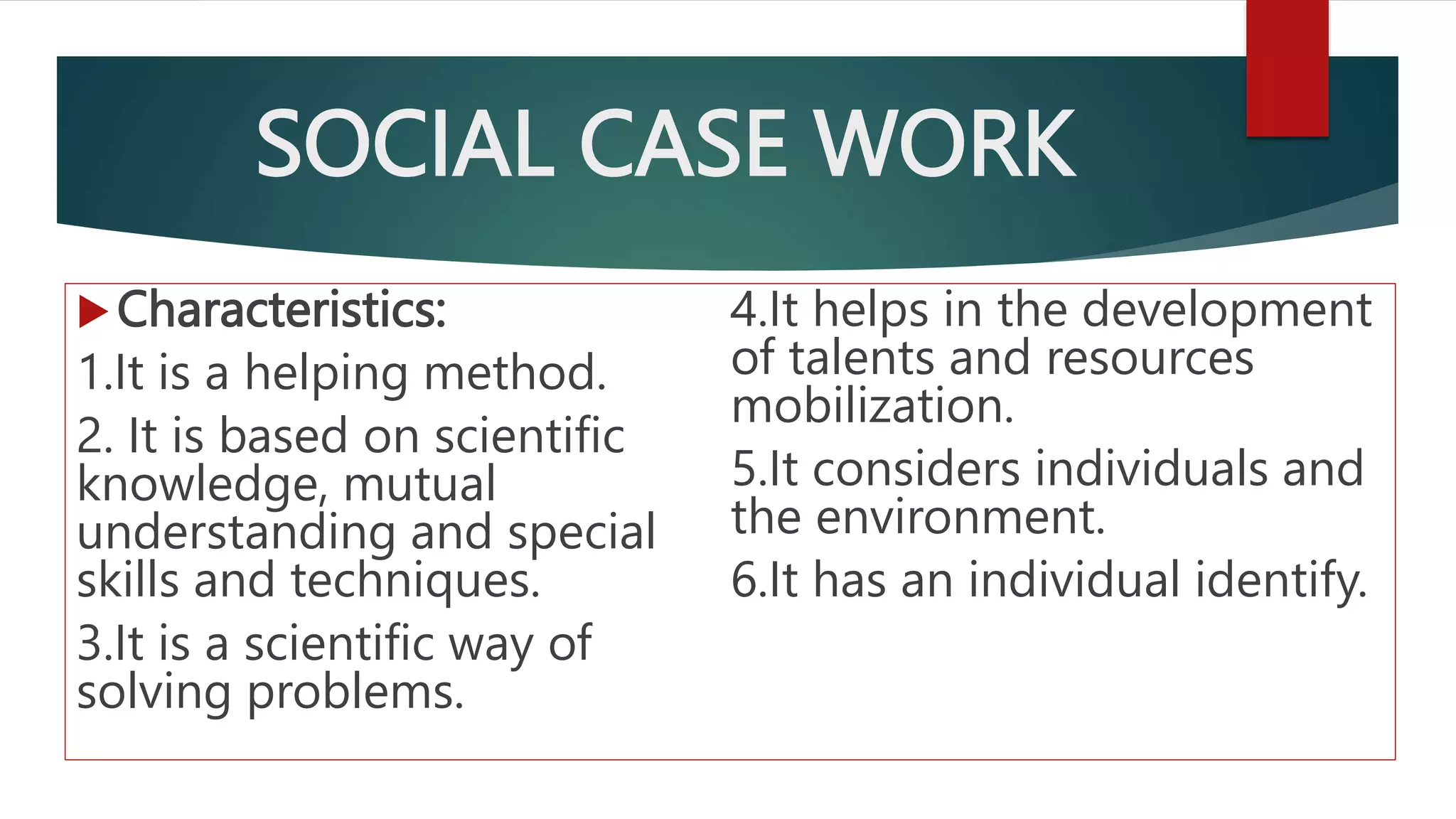 SOCIAL CASE WORK

Characteristics:

1.It is a helping method.

2. It is based on scientific knowledge, mutual understanding and special skills and techniques.

3.It is a scientific way of solving problems.

4.It helps in the development of talents and resources mobilization.

5.It considers individuals and the environment.

6.It has an individual identify.